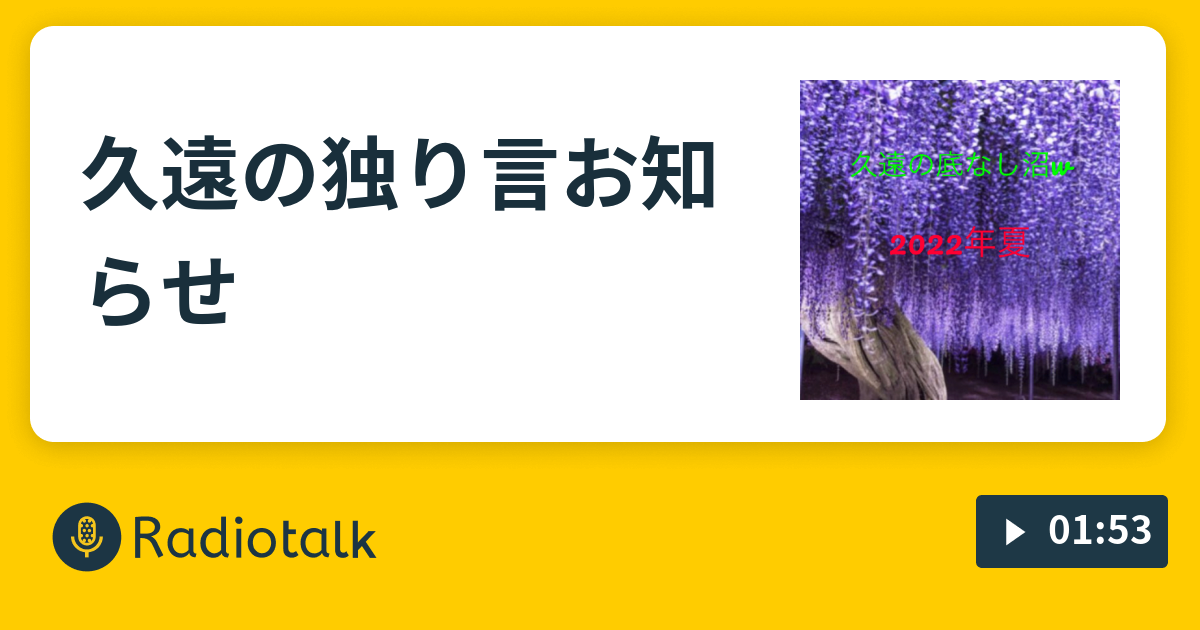 久遠の独り言お知らせ

久遠の底なし沼w

2022年夏

Radiotalk

01:53